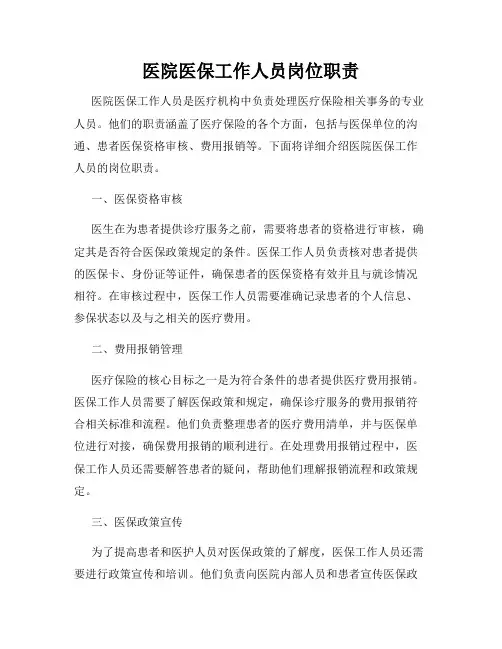 医院医保工作人员岗位职责

医院医保工作人员是医疗机构中负责处理医疗保险相关事务的专业人员。他们的职责涵盖了医疗保险的各个方面，包括与医保单位的沟通、患者医保资格审核、费用报销等。下面将详细介绍医院医保工作人员的岗位职责。

一、医保资格审核

医生在为患者提供诊疗服务之前，需要将患者的资格进行审核，确定其是否符合医保政策规定的条件。医保工作人员负责核对患者提供的医保卡、身份证等证件，确保患者的医保资格有效并且与就诊情况相符。在审核过程中，医保工作人员需要准确记录患者的个人信息、参保状态以及与之相关的医疗费用。

二、费用报销管理

医疗保险的核心目标之一是为符合条件的患者提供医疗费用报销。医保工作人员需要了解医保政策和规定，确保诊疗服务的费用报销符合相关标准和流程。他们负责整理患者的医疗费用清单，并与医保单位进行对接，确保费用报销的顺利进行。在处理费用报销过程中，医保工作人员还需要解答患者的疑问，帮助他们理解报销流程和政策规定。

三、医保政策宣传

为了提高患者和医护人员对医保政策的了解度，医保工作人员还需要进行政策宣传和培训。他们负责向医院内部人员和患者宣传医保政